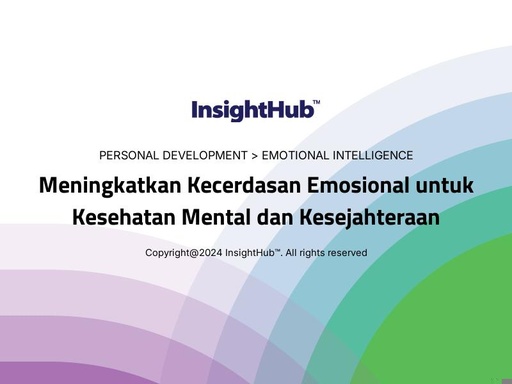 InsightHub™

PERSONAL DEVELOPMENT > EMOTIONAL INTELLIGENCE

Meningkatkan Kecerdasan Emosional untuk Kesehatan Mental dan Kesejahteraan

Copyright@2024 InsightHub™. All rights reserved